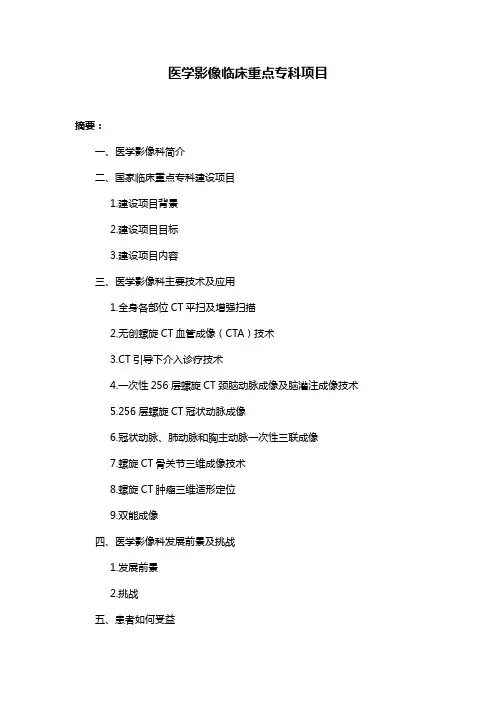 医学影像临床重点专科项目

摘要：

一、医学影像科简介

二、国家临床重点专科建设项目

1.建设项目背景

2.建设项目目标

3.建设项目内容

三、医学影像科主要技术及应用

1.全身各部位 CT 平扫及增强扫描

2.无创螺旋 CT 血管成像（CTA）技术

3.CT 引导下介入诊疗技术

4.一次性 256 层螺旋 CT 颈脑动脉成像及脑灌注成像技术

5.256 层螺旋 CT 冠状动脉成像

6.冠状动脉、肺动脉和胸主动脉一次性三联成像

7.螺旋 CT 骨关节三维成像技术

8.螺旋 CT 肿瘤三维适形定位

9.双能成像

四、医学影像科发展前景及挑战

1.发展前景

2.挑战

五、患者如何受益